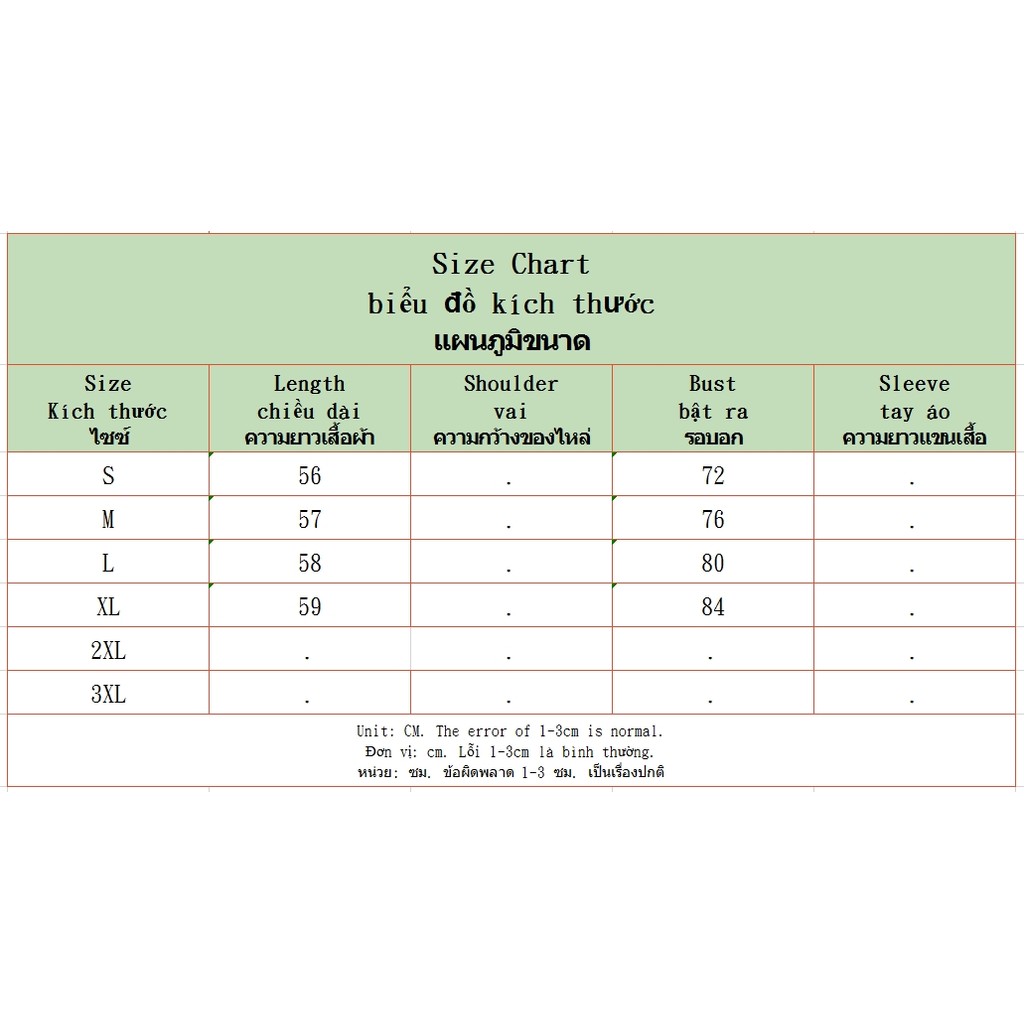 Size Chart
biểu đồ kích thước
แผนภูมิขนาด

| Size Kích thước ไซซ์ | Length chiều dài ความยาวเสื้อผ้า | Shoulder vai ความกว้างของไหล่ | Bust bật ra รอบอก | Sleeve tay áo ความยาวแขนเสื้อ |
|---|---|---|---|---|
| S | 56 | . | 72 | . |
| M | 57 | . | 76 | . |
| L | 58 | . | 80 | . |
| XL | 59 | . | 84 | . |
| 2XL | . | . | . | . |
| 3XL | . | . | . | . |

Unit: CM. The error of 1-3cm is normal.
Đơn vị: cm. Lỗi 1-3cm là bình thường.
หน่วย: ซม. ข้อผิดพลาด 1-3 ซม. เป็นเรื่องปกติ